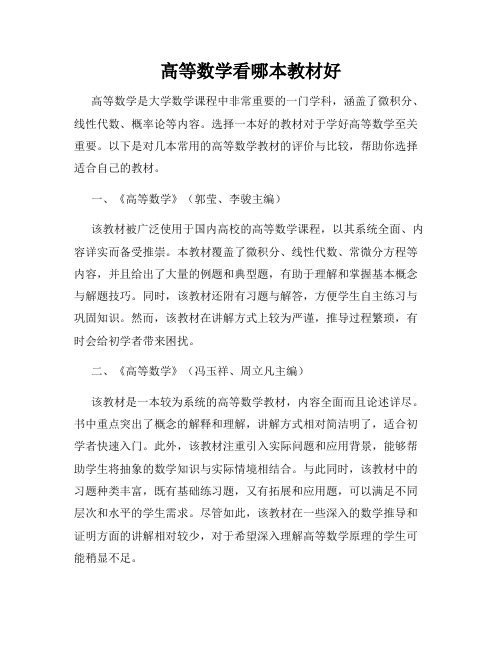 高等数学看哪本教材好

高等数学是大学数学课程中非常重要的一门学科，涵盖了微积分、线性代数、概率论等内容。选择一本好的教材对于学好高等数学至关重要。以下是对几本常用的高等数学教材的评价与比较，帮助你选择适合自己的教材。

一、《高等数学》（郭莹、李骏主编）

该教材被广泛使用于国内高校的高等数学课程，以其系统全面、内容详实而备受推崇。本教材覆盖了微积分、线性代数、常微分方程等内容，并且给出了大量的例题和典型题，有助于理解和掌握基本概念与解题技巧。同时，该教材还附有习题与解答，方便学生自主练习与巩固知识。然而，该教材在讲解方式上较为严谨，推导过程繁琐，有时会给初学者带来困扰。

二、《高等数学》（冯玉祥、周立凡主编）

该教材是一本较为系统的高等数学教材，内容全面而且论述详尽。书中重点突出了概念的解释和理解，讲解方式相对简洁明了，适合初学者快速入门。此外，该教材注重引入实际问题和应用背景，能够帮助学生将抽象的数学知识与实际情境相结合。与此同时，该教材中的习题种类丰富，既有基础练习题，又有拓展和应用题，可以满足不同层次和水平的学生需求。尽管如此，该教材在一些深入的数学推导和证明方面的讲解相对较少，对于希望深入理解高等数学原理的学生可能稍显不足。